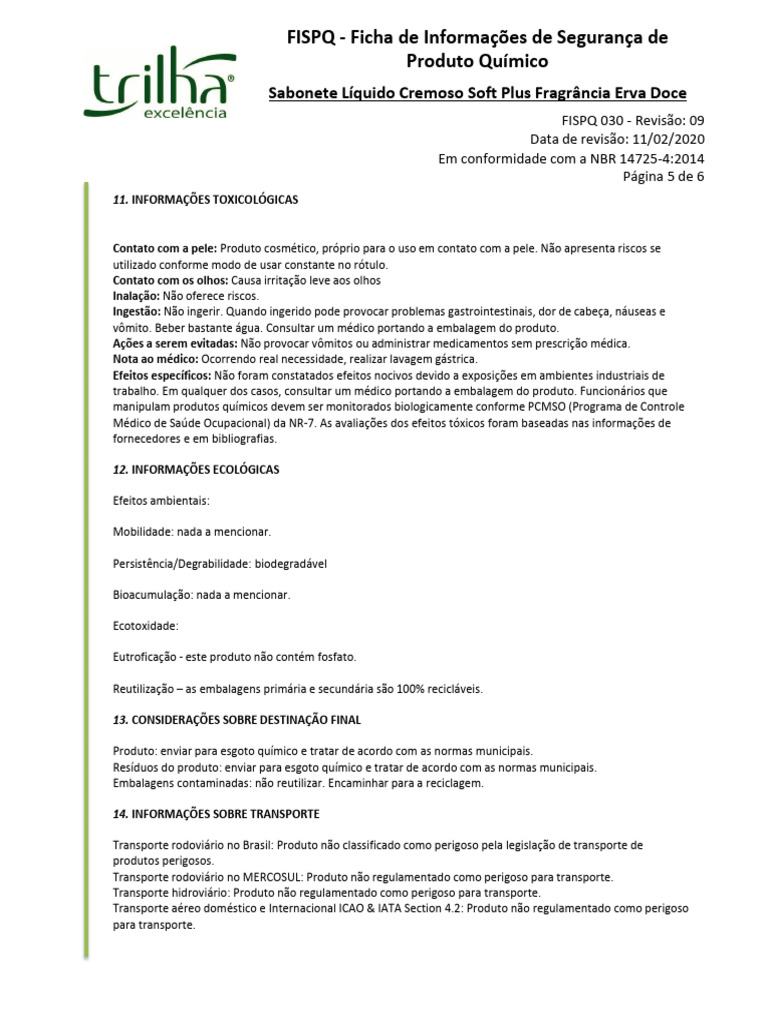 trilha®
excelência

FISPQ - Ficha de Informações de Segurança de Produto Químico

Sabonete Líquido Cremoso Soft Plus Fragrância Erva Doce

FISPQ 030 - Revisão: 09
Data de revisão: 11/02/2020
Em conformidade com a NBR 14725-4:2014
Página 5 de 6

11. INFORMAÇÕES TOXICOLÓGICAS

Contato com a pele: Produto cosmético, próprio para o uso em contato com a pele. Não apresenta riscos se utilizado conforme modo de usar constante no rótulo.
Contato com os olhos: Causa irritação leve aos olhos
Inalação: Não oferece riscos.
Ingestão: Não ingerir. Quando ingerido pode provocar problemas gastrointestinais, dor de cabeça, náuseas e vômito. Beber bastante água. Consultar um médico portando a embalagem do produto.
Ações a serem evitadas: Não provocar vômitos ou administrar medicamentos sem prescrição médica.
Nota ao médico: Ocorrendo real necessidade, realizar lavagem gástrica.
Efeitos específicos: Não foram constatados efeitos nocivos devido a exposições em ambientes industriais de trabalho. Em qualquer dos casos, consultar um médico portando a embalagem do produto. Funcionários que manipulam produtos químicos devem ser monitorados biologicamente conforme PCMSO (Programa de Controle Médico de Saúde Ocupacional) da NR-7. As avaliações dos efeitos tóxicos foram baseadas nas informações de fornecedores e em bibliografias.

12. INFORMAÇÕES ECOLÓGICAS

Efeitos ambientais:

Mobilidade: nada a mencionar.

Persistência/Degrabilidade: biodegradável

Bioacumulação: nada a mencionar.

Ecotoxidade:

Eutroficação - este produto não contém fosfato.

Reutilização – as embalagens primária e secundária são 100% recicláveis.

13. CONSIDERAÇÕES SOBRE DESTINAÇÃO FINAL

Produto: enviar para esgoto químico e tratar de acordo com as normas municipais.
Resíduos do produto: enviar para esgoto químico e tratar de acordo com as normas municipais.
Embalagens contaminadas: não reutilizar. Encaminhar para a reciclagem.

14. INFORMAÇÕES SOBRE TRANSPORTE

Transporte rodoviário no Brasil: Produto não classificado como perigoso pela legislação de transporte de produtos perigosos.
Transporte rodoviário no MERCOSUL: Produto não regulamentado como perigoso para transporte.
Transporte hidroviário: Produto não regulamentado como perigoso para transporte.
Transporte aéreo doméstico e Internacional ICAO & IATA Section 4.2: Produto não regulamentado como perigoso para transporte.